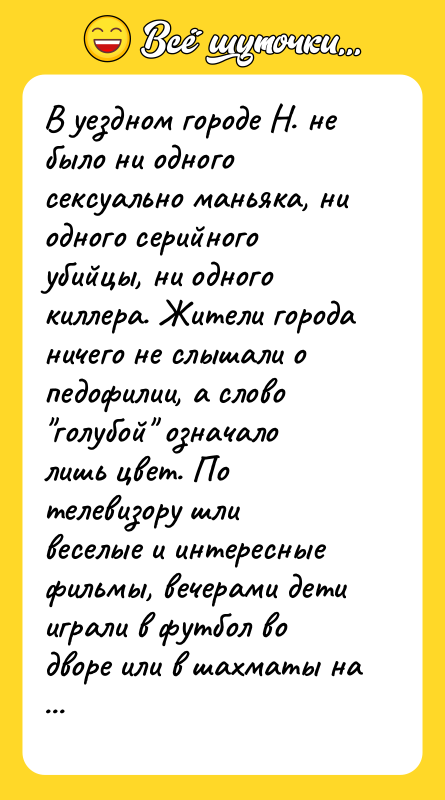 Всё шуточки...

В уездном городе Н. не было ни одного сексуально маньяка, ни одного серийного убийцы, ни одного киллера. Жители города ничего не слышали о педофилии, а слово "голубой" означало лишь цвет. По телевизору шли веселые и интересные фильмы, вечерами дети играли в футбол во дворе или в шахматы на ...